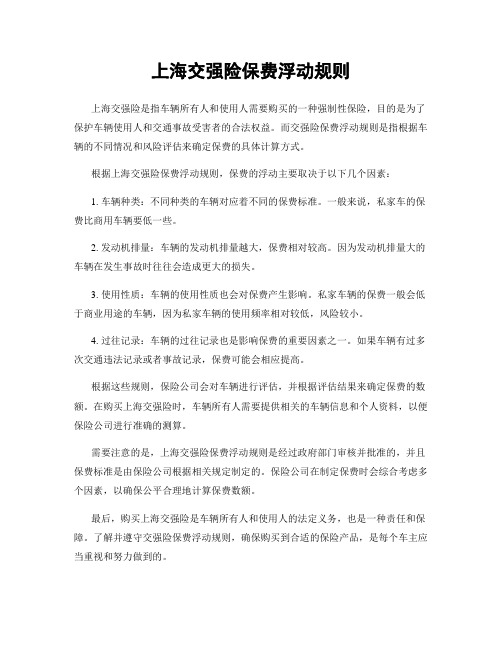 上海交强险保费浮动规则

上海交强险是指车辆所有人和使用人需要购买的一种强制性保险，目的是为了保护车辆使用人和交通事故受害者的合法权益。而交强险保费浮动规则是指根据车辆的不同情况和风险评估来确定保费的具体计算方式。

根据上海交强险保费浮动规则，保费的浮动主要取决于以下几个因素：

1. 车辆种类：不同种类的车辆对应着不同的保费标准。一般来说，私家车的保费比商用车辆要低一些。

2. 发动机排量：车辆的发动机排量越大，保费相对较高。因为发动机排量大的车辆在发生事故时往往会造成更大的损失。

3. 使用性质：车辆的使用性质也会对保费产生影响。私家车辆的保费一般会低于商业用途的车辆，因为私家车辆的使用频率相对较低，风险较小。

4. 过往记录：车辆的过往记录也是影响保费的重要因素之一。如果车辆有过多次交通违法记录或者事故记录，保费可能会相应提高。

根据这些规则，保险公司会对车辆进行评估，并根据评估结果来确定保费的数额。在购买上海交强险时，车辆所有人需要提供相关的车辆信息和个人资料，以便保险公司进行准确的测算。

需要注意的是，上海交强险保费浮动规则是经过政府部门审核并批准的，并且保费标准是由保险公司根据相关规定制定的。保险公司在制定保费时会综合考虑多个因素，以确保公平合理地计算保费数额。

最后，购买上海交强险是车辆所有人和使用人的法定义务，也是一种责任和保障。了解并遵守交强险保费浮动规则，确保购买到合适的保险产品，是每个车主应当重视和努力做到的。